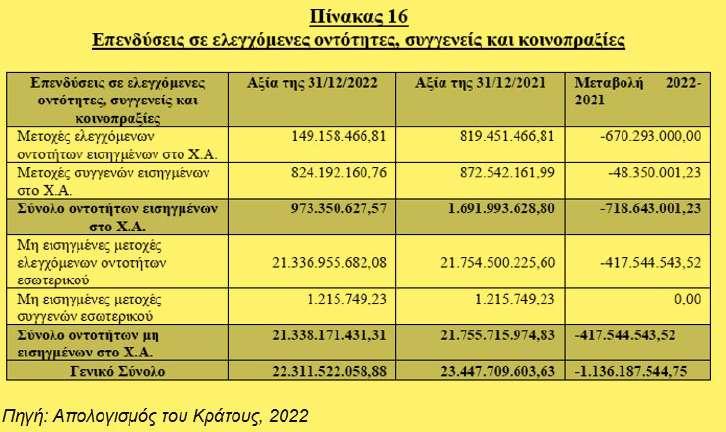 Πίνακας 16
Επενδύσεις σε ελεγχόμενες οντότητες, συγγενείς και κοινοπραξίες

| Επενδύσεις σε ελεγχόμενες οντότητες, συγγενείς και κοινοπραξίες | Αξία της 31/12/2022 | Αξία της 31/12/2021 | Μεταβολή 2022-2021 |
|---|---|---|---|
| Μετοχές ελεγχόμενων οντοτήτων εισηγμένων στο Χ.Α. | 149.158.466,81 | 819.451.466,81 | -670.293.000,00 |
| Μετοχές συγγενών εισηγμένων στο Χ.Α. | 824.192.160,76 | 872.542.161,99 | -48.350.001,23 |
| Σύνολο οντοτήτων εισηγμένων στο Χ.Α. | 973.350.627,57 | 1.691.993.628,80 | -718.643.001,23 |
| Μη εισηγμένες μετοχές ελεγχόμενων οντοτήτων εσωτερικού | 21.336.955.682,08 | 21.754.500.225,60 | -417.544.543,52 |
| Μη εισηγμένες μετοχές συγγενών εσωτερικού | 1.215.749,23 | 1.215.749,23 | 0,00 |
| Σύνολο οντοτήτων μη εισηγμένων στο Χ.Α. | 21.338.171.431,31 | 21.755.715.974,83 | -417.544.543,52 |
| Γενικό Σύνολο | 22.311.522.058,88 | 23.447.709.603,63 | -1.136.187.544,75 |

Πηγή: Απολογισμός του Κράτους, 2022